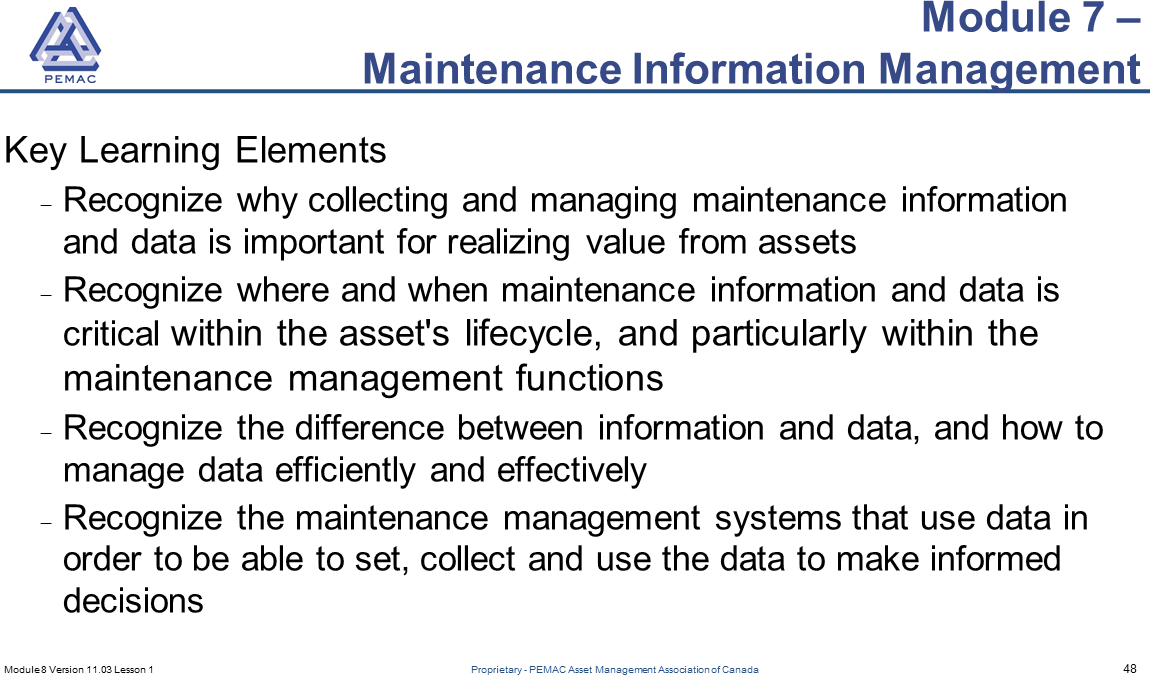 PEMAC

Module 7 –
Maintenance Information Management

Key Learning Elements

– Recognize why collecting and managing maintenance information and data is important for realizing value from assets

– Recognize where and when maintenance information and data is critical within the asset's lifecycle, and particularly within the maintenance management functions

– Recognize the difference between information and data, and how to manage data efficiently and effectively

– Recognize the maintenance management systems that use data in order to be able to set, collect and use the data to make informed decisions

Module 8 Version 11.03 Lesson 1

Proprietary - PEMAC Asset Management Association of Canada

48